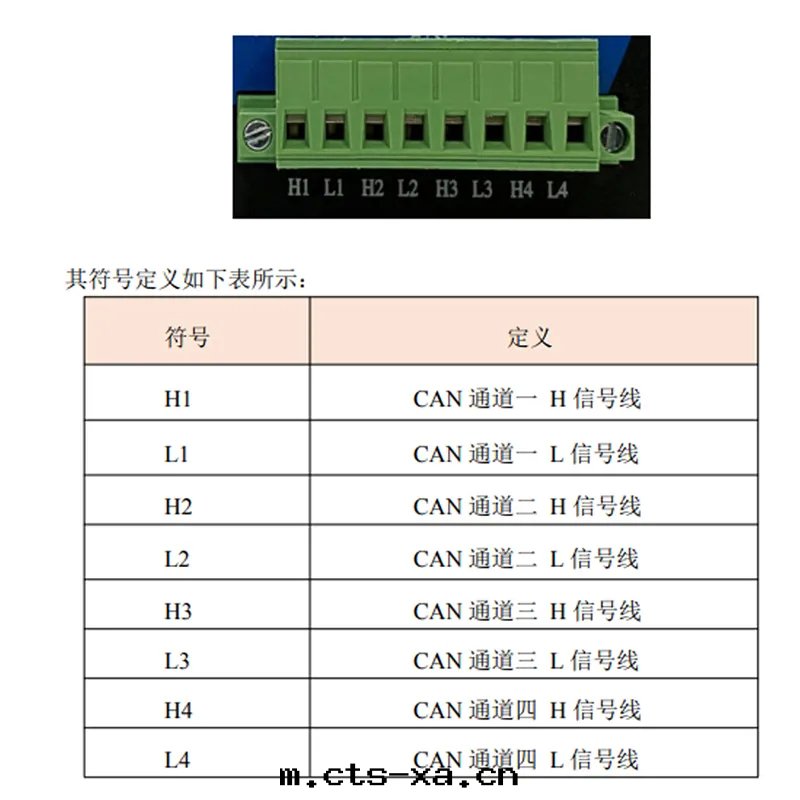 H1 L1 H2 L2 H3 L3 H4 L4

其符号定义如下表所示：

| 符号 | 定义 |
|---|---|
| H1 | CAN通道一 H信号线 |
| L1 | CAN通道一 L信号线 |
| H2 | CAN通道二 H信号线 |
| L2 | CAN通道二 L信号线 |
| H3 | CAN通道三 H信号线 |
| L3 | CAN通道三 L信号线 |
| H4 | CAN通道四 H信号线 |
| L4 | CAN通道四 L信号线 |

m.cts-xa.cn